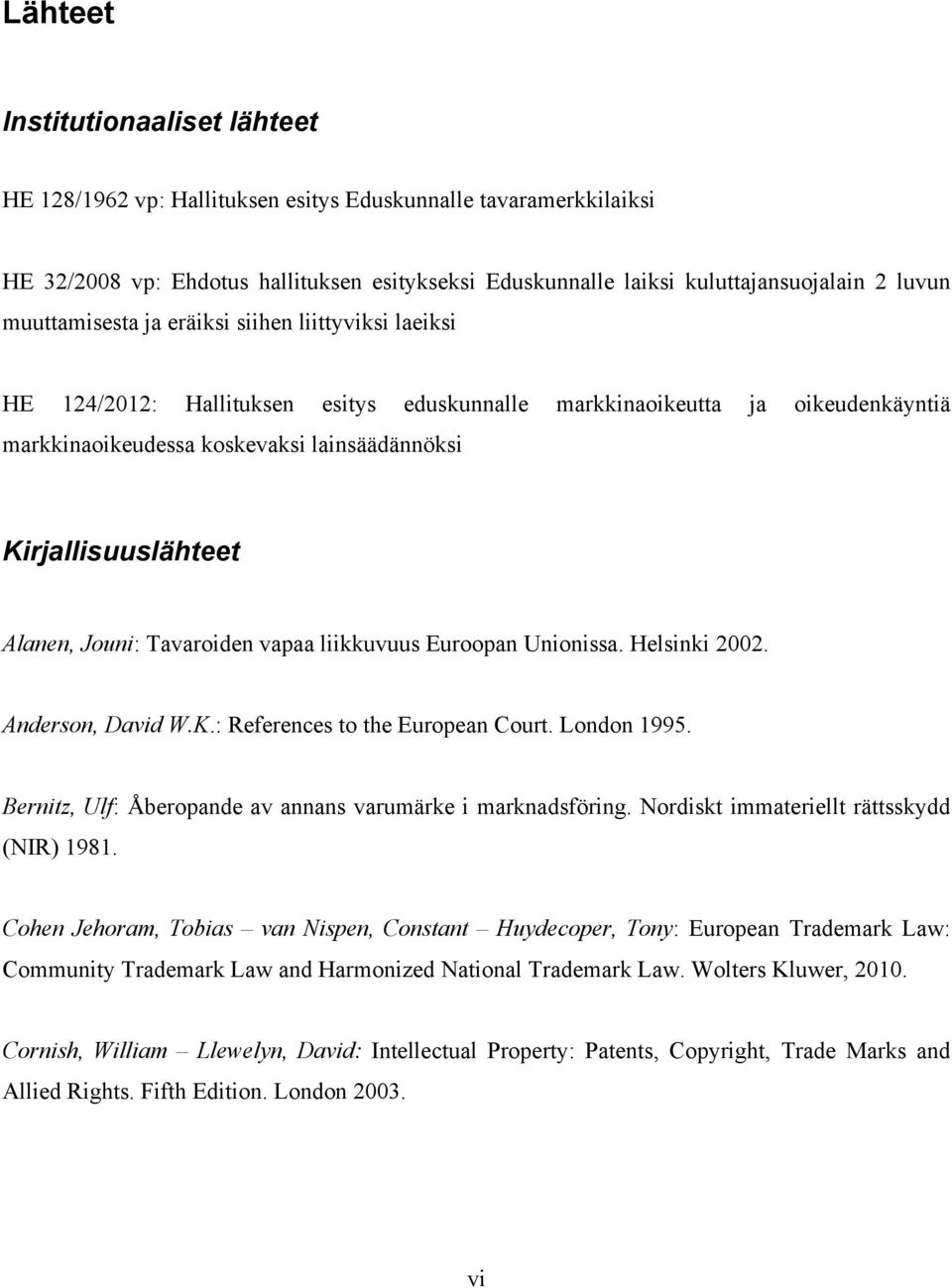 Lähteet

Institutionaaliset lähteet

HE 128/1962 vp: Hallituksen esitys Eduskunnalle tavaramerkkilaiksi

HE 32/2008 vp: Ehdotus hallituksen esitykseksi Eduskunnalle laiksi kuluttajansuojalain 2 luvun muuttamisesta ja eräiksi siihen liittyviksi laeiksi

HE 124/2012: Hallituksen esitys eduskunnalle markkinaoikeutta ja oikeudenkäyntiä markkinaoikeudessa koskevaksi lainsäädännöksi

Kirjallisuuslähteet

Alanen, Jouni: Tavaroiden vapaa liikkuvuus Euroopan Unionissa. Helsinki 2002.

Anderson, David W.K.: References to the European Court. London 1995.

Bernitz, Ulf: Åberopande av annans varumärke i marknadsföring. Nordiskt immateriellt rättsskydd (NIR) 1981.

Cohen Jehoram, Tobias – van Nispen, Constant – Huydecoper, Tony: European Trademark Law: Community Trademark Law and Harmonized National Trademark Law. Wolters Kluwer, 2010.

Cornish, William – Llewelyn, David: Intellectual Property: Patents, Copyright, Trade Marks and Allied Rights. Fifth Edition. London 2003.

vi